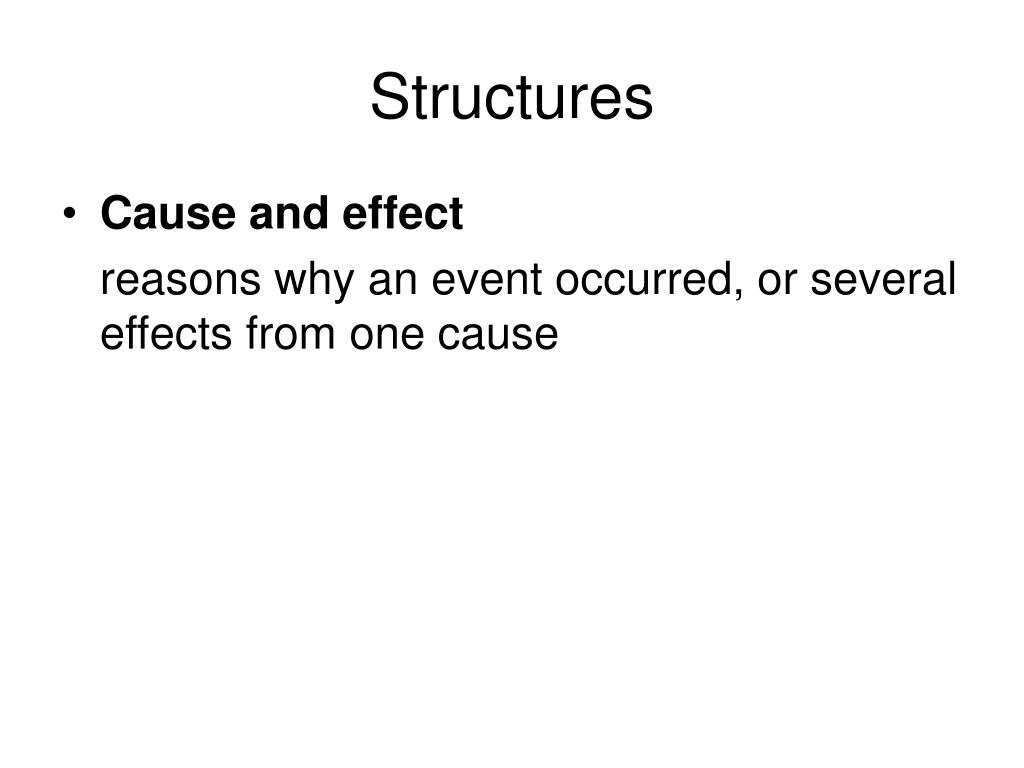 Structures

• Cause and effect

reasons why an event occurred, or several effects from one cause